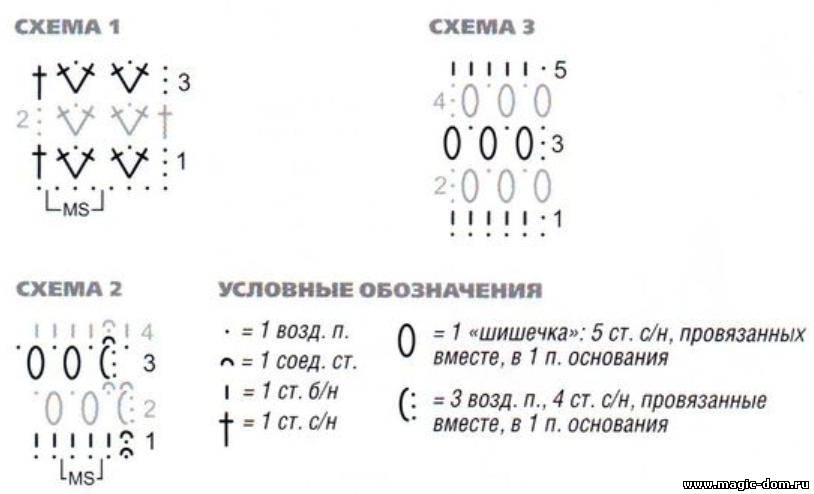 СХЕМА 1

3
2
1
MS

СХЕМА 3

5
4
3
2
1

СХЕМА 2

4
3
2
1
MS

УСЛОВНЫЕ ОБОЗНАЧЕНИЯ

= 1 возд. п.
= 1 соед. ст.
= 1 ст. б/н
= 1 ст. с/н

= 1 «шишечка»: 5 ст. с/н, провязанных вместе, в 1 п. основания

= 3 возд. п., 4 ст. с/н, провязанные вместе, в 1 п. основания

www.magic-dom.ru